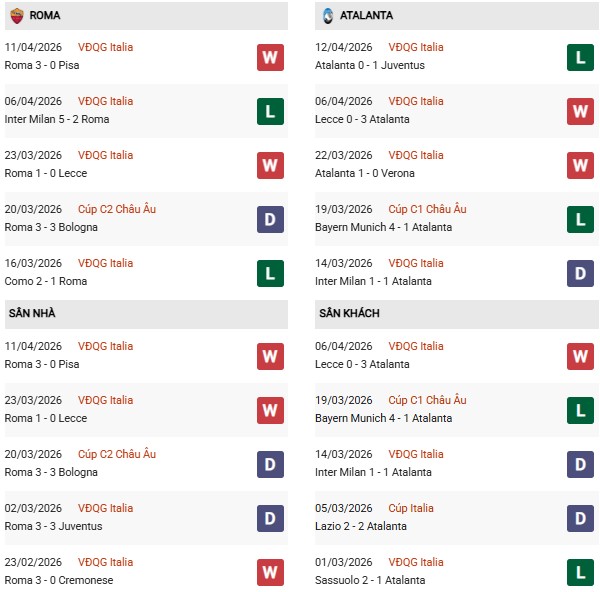 ROMA

11/04/2026 VĐQG Italia
Roma 3 - 0 Pisa
W

06/04/2026 VĐQG Italia
Inter Milan 5 - 2 Roma
L

23/03/2026 VĐQG Italia
Roma 1 - 0 Lecce
W

20/03/2026 Cúp C2 Châu Âu
Roma 3 - 3 Bologna
D

16/03/2026 VĐQG Italia
Como 2 - 1 Roma
L

SÂN NHÀ

11/04/2026 VĐQG Italia
Roma 3 - 0 Pisa
W

23/03/2026 VĐQG Italia
Roma 1 - 0 Lecce
W

20/03/2026 Cúp C2 Châu Âu
Roma 3 - 3 Bologna
D

02/03/2026 VĐQG Italia
Roma 3 - 3 Juventus
D

23/02/2026 VĐQG Italia
Roma 3 - 0 Cremonese
W

ATALANTA

12/04/2026 VĐQG Italia
Atalanta 0 - 1 Juventus
L

06/04/2026 VĐQG Italia
Lecce 0 - 3 Atalanta
W

22/03/2026 VĐQG Italia
Atalanta 1 - 0 Verona
W

19/03/2026 Cúp C1 Châu Âu
Bayern Munich 4 - 1 Atalanta
L

14/03/2026 VĐQG Italia
Inter Milan 1 - 1 Atalanta
D

SÂN KHÁCH

06/04/2026 VĐQG Italia
Lecce 0 - 3 Atalanta
W

19/03/2026 Cúp C1 Châu Âu
Bayern Munich 4 - 1 Atalanta
L

14/03/2026 VĐQG Italia
Inter Milan 1 - 1 Atalanta
D

05/03/2026 Cúp Italia
Lazio 2 - 2 Atalanta
D

01/03/2026 VĐQG Italia
Sassuolo 2 - 1 Atalanta
L